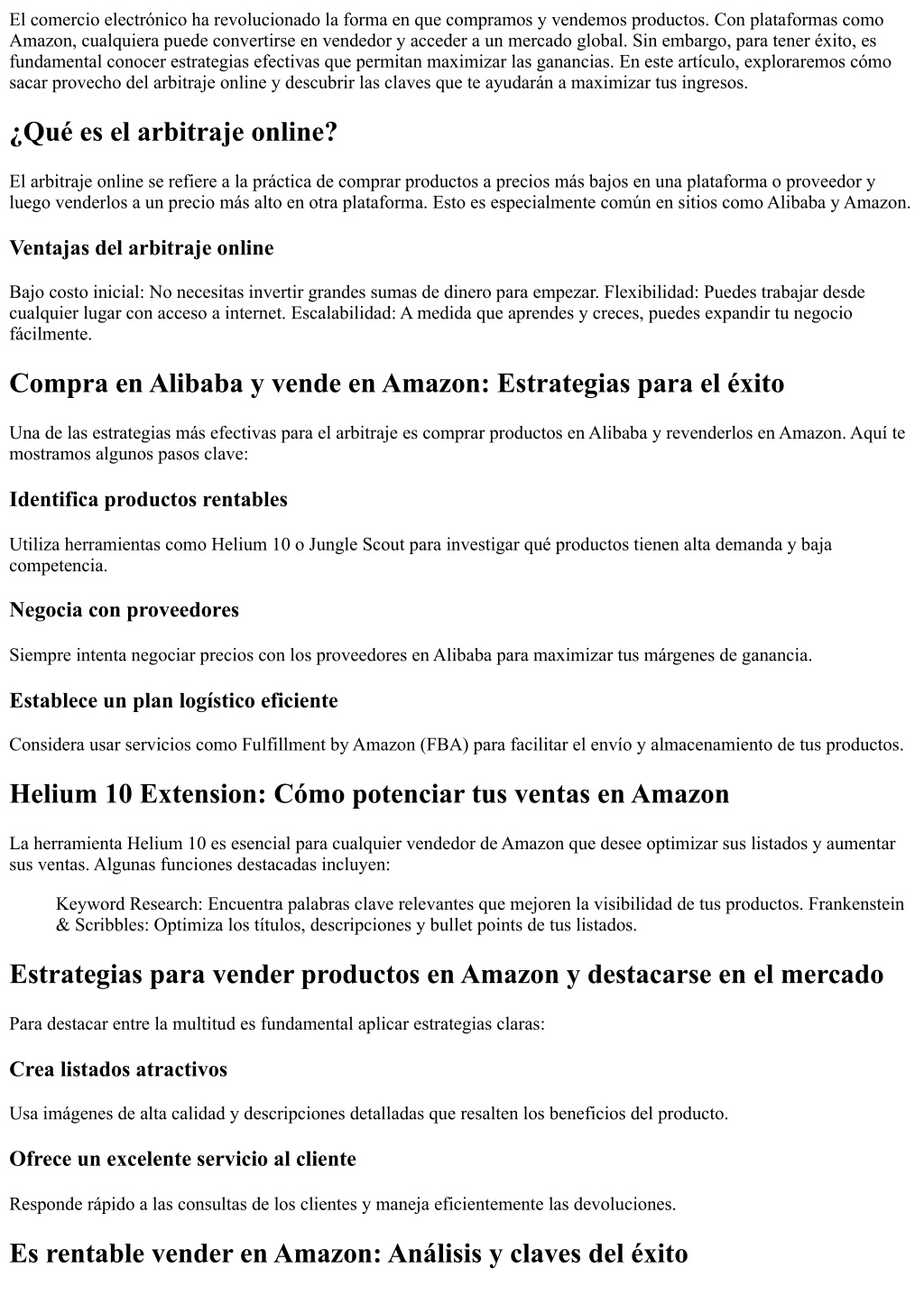 El comercio electrónico ha revolucionado la forma en que compramos y vendemos productos. Con plataformas como Amazon, cualquiera puede convertirse en vendedor y acceder a un mercado global. Sin embargo, para tener éxito, es fundamental conocer estrategias efectivas que permitan maximizar las ganancias. En este artículo, exploraremos cómo sacar provecho del arbitraje online y descubrir las claves que te ayudarán a maximizar tus ingresos.

¿Qué es el arbitraje online?

El arbitraje online se refiere a la práctica de comprar productos a precios más bajos en una plataforma o proveedor y luego venderlos a un precio más alto en otra plataforma. Esto es especialmente común en sitios como Alibaba y Amazon.

Ventajas del arbitraje online

Bajo costo inicial: No necesitas invertir grandes sumas de dinero para empezar. Flexibilidad: Puedes trabajar desde cualquier lugar con acceso a internet. Escalabilidad: A medida que aprendes y creces, puedes expandir tu negocio fácilmente.

Compra en Alibaba y vende en Amazon: Estrategias para el éxito

Una de las estrategias más efectivas para el arbitraje es comprar productos en Alibaba y revenderlos en Amazon. Aquí te mostramos algunos pasos clave:

Identifica productos rentables

Utiliza herramientas como Helium 10 o Jungle Scout para investigar qué productos tienen alta demanda y baja competencia.

Negocia con proveedores

Siempre intenta negociar precios con los proveedores en Alibaba para maximizar tus márgenes de ganancia.

Establece un plan logístico eficiente

Considera usar servicios como Fulfillment by Amazon (FBA) para facilitar el envío y almacenamiento de tus productos.

Helium 10 Extension: Cómo potenciar tus ventas en Amazon

La herramienta Helium 10 es esencial para cualquier vendedor de Amazon que desee optimizar sus listados y aumentar sus ventas. Algunas funciones destacadas incluyen:

Keyword Research: Encuentra palabras clave relevantes que mejoren la visibilidad de tus productos. Frankenstein & Scribbles: Optimiza los títulos, descripciones y bullet points de tus listados.

Estrategias para vender productos en Amazon y destacarse en el mercado

Para destacar entre la multitud es fundamental aplicar estrategias claras:

Crea listados atractivos

Usa imágenes de alta calidad y descripciones detalladas que resalten los beneficios del producto.

Ofrece un excelente servicio al cliente

Responde rápido a las consultas de los clientes y maneja eficientemente las devoluciones.

Es rentable vender en Amazon: Análisis y claves del éxito